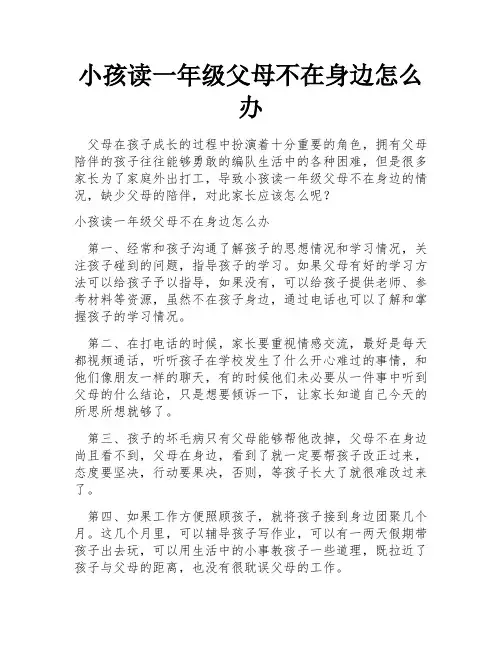 小孩读一年级父母不在身边怎么办

父母在孩子成长的过程中扮演着十分重要的角色，拥有父母陪伴的孩子往往能够勇敢的编队生活中的各种困难，但是很多家长为了家庭外出打工，导致小孩读一年级父母不在身边的情况，缺少父母的陪伴，对此家长应该怎么呢？

小孩读一年级父母不在身边怎么办

第一、经常和孩子沟通了解孩子的思想情况和学习情况，关注孩子碰到的问题，指导孩子的学习。如果父母有好的学习方法可以给孩子予以指导，如果没有，可以给孩子提供老师、参考材料等资源，虽然不在孩子身边，通过电话也可以了解和掌握孩子的学习情况。

第二、在打电话的时候，家长要重视情感交流，最好是每天都视频通话，听听孩子在学校发生了什么开心难过的事情，和他们像朋友一样的聊天，有的时候他们未必要从一件事中听到父母的什么结论，只是想要倾诉一下，让家长知道自己今天的所思所想就够了。

第三、孩子的坏毛病只有父母能够帮他改掉，父母不在身边尚且看不到，父母在身边，看到了就一定要帮孩子改正过来，态度要坚决，行动要果决，否则，等孩子长大了就很难改过来了。

第四、如果工作方便照顾孩子，就将孩子接到身边团聚几个月。这几个月里，可以辅导孩子写作业，可以有一两天假期带孩子出去玩，可以用生活中的小事教孩子一些道理，既拉近了孩子与父母的距离，也没有很耽误父母的工作。